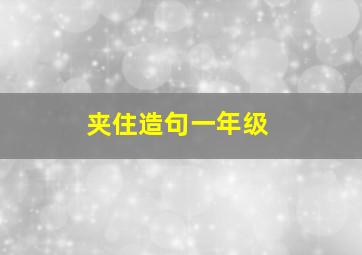 夹住造句一年级